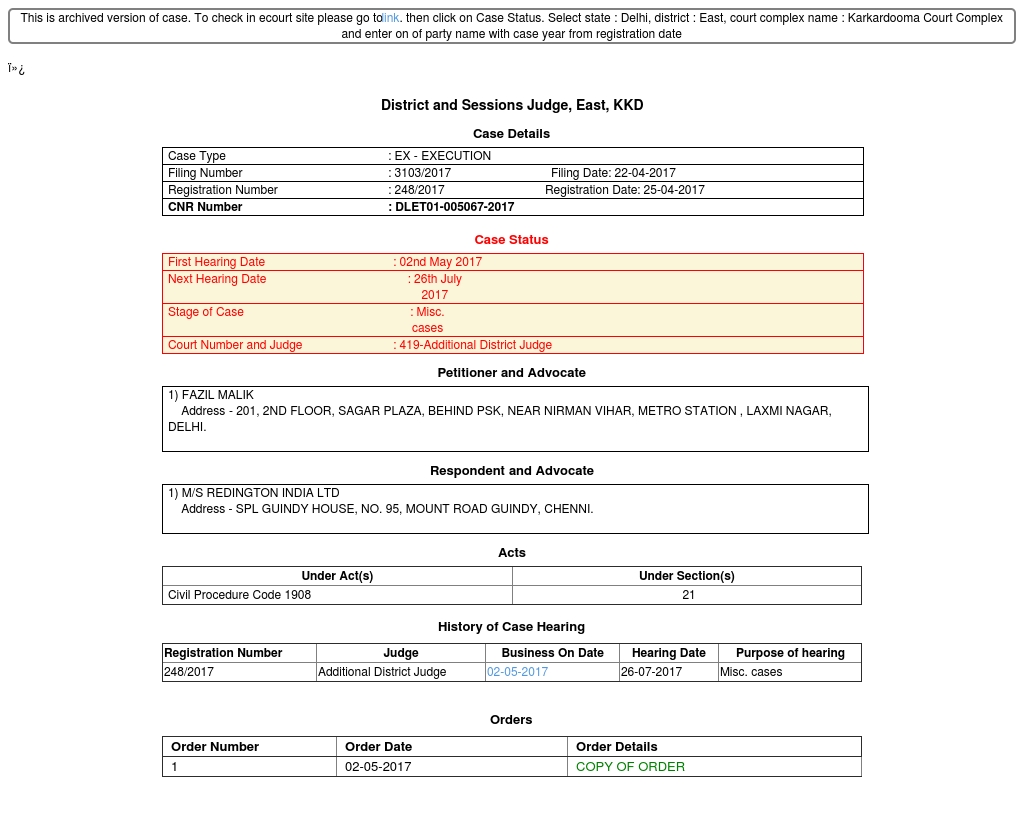 This is archived version of case. To check in ecourt site please go tolink. then click on Case Status. Select state : Delhi, district : East, court complex name : Karkardooma Court Complex and enter on of party name with case year from registration date

ï»¿

District and Sessions Judge, East, KKD

Case Details

| Case Type | : EX - EXECUTION | |
|---|---|---|
| Filing Number | : 3103/2017 | Filing Date: 22-04-2017 |
| Registration Number | : 248/2017 | Registration Date: 25-04-2017 |
| CNR Number | : DLET01-005067-2017 | |

Case Status

| First Hearing Date | : 02nd May 2017 |
|---|---|
| Next Hearing Date | : 26th July 2017 |
| Stage of Case | : Misc. cases |
| Court Number and Judge | : 419-Additional District Judge |

Petitioner and Advocate

1) FAZIL MALIK
Address - 201, 2ND FLOOR, SAGAR PLAZA, BEHIND PSK, NEAR NIRMAN VIHAR, METRO STATION , LAXMI NAGAR, DELHI.

Respondent and Advocate

1) M/S REDINGTON INDIA LTD
Address - SPL GUINDY HOUSE, NO. 95, MOUNT ROAD GUINDY, CHENNI.

Acts

| Under Act(s) | Under Section(s) |
|---|---|
| Civil Procedure Code 1908 | 21 |

History of Case Hearing

| Registration Number | Judge | Business On Date | Hearing Date | Purpose of hearing |
|---|---|---|---|---|
| 248/2017 | Additional District Judge | 02-05-2017 | 26-07-2017 | Misc. cases |

Orders

| Order Number | Order Date | Order Details |
|---|---|---|
| 1 | 02-05-2017 | COPY OF ORDER |